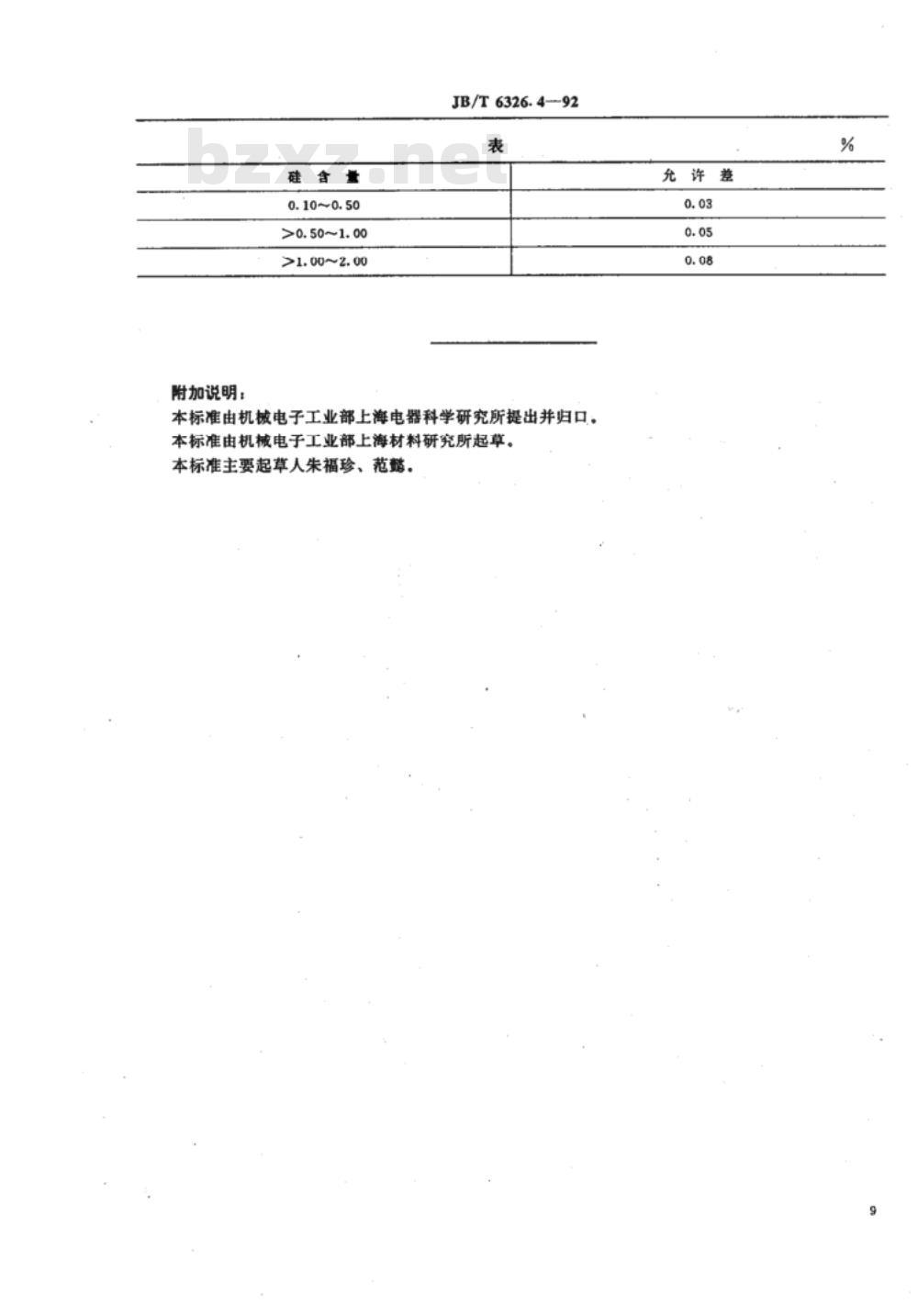 JB/T 6326.4—92

bzxz.net

表 %

| 硅含量 | 允许差 |
|---|---|
| 0.10～0.50 | 0.03 |
| >0.50～1.00 | 0.05 |
| >1.00～2.00 | 0.08 |

附加说明：
本标准由机械电子工业部上海电器科学研究所提出并归口。
本标准由机械电子工业部上海材料研究所起草。
本标准主要起草人朱福珍、范懿。

9